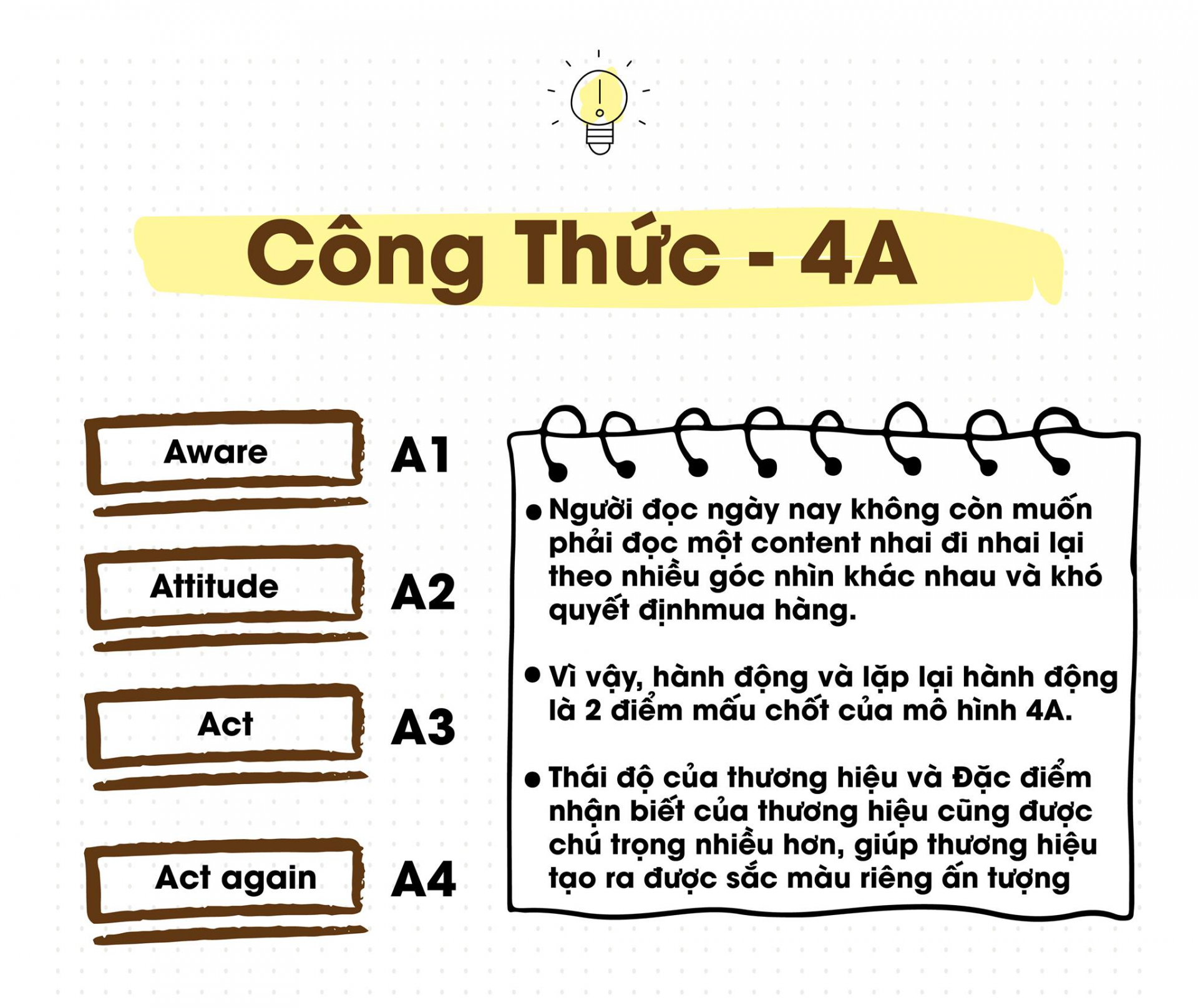 Công Thức - 4A

Aware

A1

Attitude

A2

Act

A3

Act again

A4

• Người đọc ngày nay không còn muốn phải đọc một content nhai đi nhai lại theo nhiều góc nhìn khác nhau và khó quyết địnhmua hàng.

• Vì vậy, hành động và lặp lại hành động là 2 điểm mấu chốt của mô hình 4A.

• Thái độ của thương hiệu và Đặc điểm nhận biết của thương hiệu cũng được chú trọng nhiều hơn, giúp thương hiệu tạo ra được sắc màu riêng ấn tượng